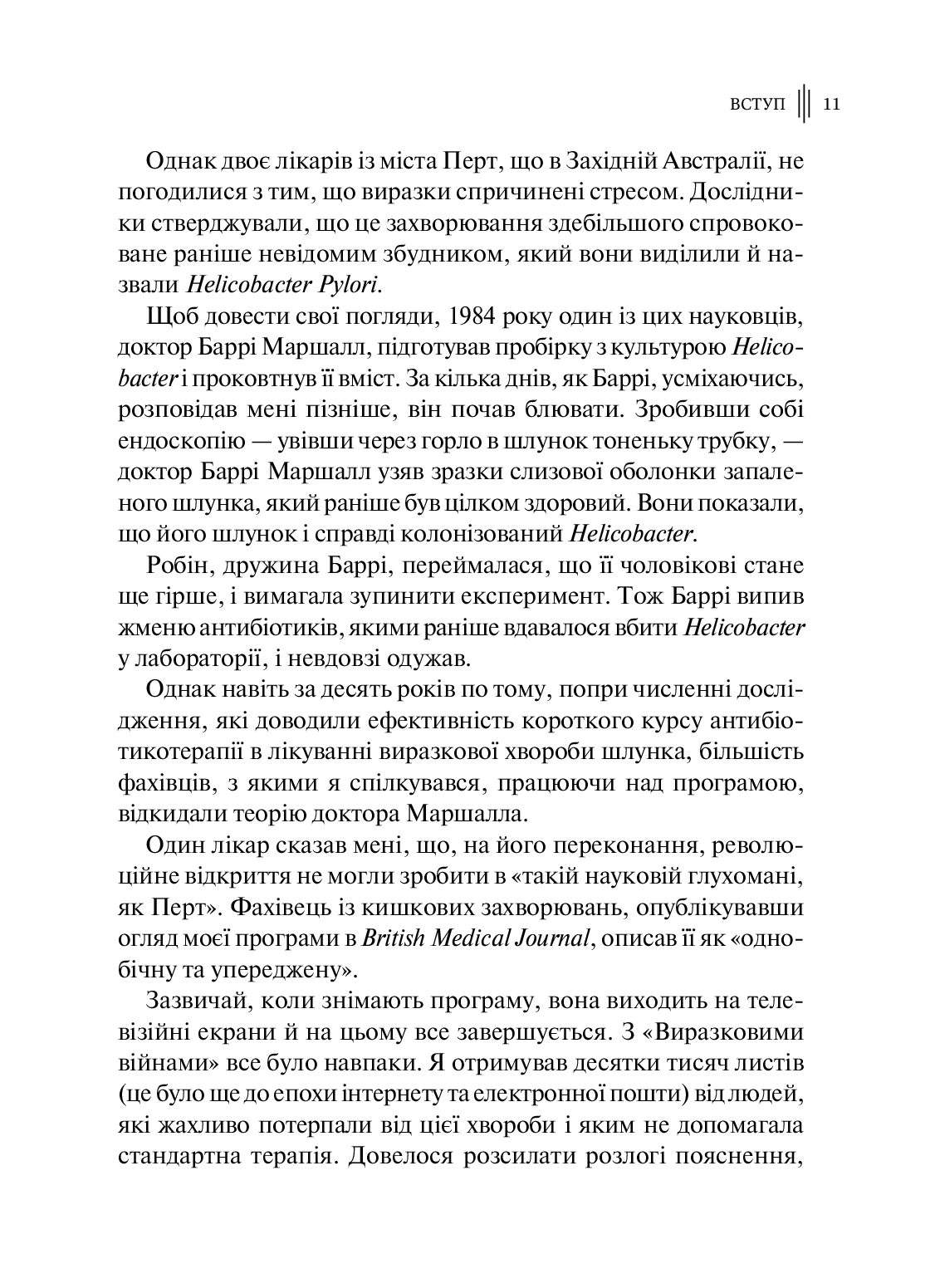 ВСТУП 11

Однак двоє лікарів із міста Перт, що в Західній Австралії, не погодилися з тим, що виразки спричинені стресом. Дослідники стверджували, що це захворювання здебільшого спровоковане раніше невідомим збудником, який вони виділили й назвали Helicobacter Pylori.

Щоб довести свої погляди, 1984 року один із цих науковців, доктор Баррі Маршалл, підготував пробірку з культурою Helicobacter і проковтнув її вміст. За кілька днів, як Баррі, усміхаючись, розповідав мені пізніше, він почав блювати. Зробивши собі ендоскопію — увівши через горло в шлунок тоненьку трубку, — доктор Баррі Маршалл узяв зразки слизової оболонки запаленого шлунка, який раніше був цілком здоровий. Вони показали, що його шлунок і справді колонізований Helicobacter.

Робін, дружина Баррі, переймалася, що її чоловікові стане ще гірше, і вимагала зупинити експеримент. Тож Баррі випив жменю антибіотиків, якими раніше вдавалося вбити Helicobacter у лабораторії, і невдовзі одужав.

Однак навіть за десять років по тому, попри численні дослідження, які доводили ефективність короткого курсу антибіотикотерапії в лікуванні виразкової хвороби шлунка, більшість фахівців, з якими я спілкувався, працюючи над програмою, відкидали теорію доктора Маршалла.

Один лікар сказав мені, що, на його переконання, революційне відкриття не могли зробити в «такій науковій глухомані, як Перт». Фахівець із кишкових захворювань, опублікувавши огляд моєї програми в British Medical Journal, описав її як «однобічну та упереджену».

Зазвичай, коли знімають програму, вона виходить на телевізійні екрани й на цьому все завершується. З «Виразковими війнами» все було навпаки. Я отримував десятки тисяч листів (це було ще до епохи інтернету та електронної пошти) від людей, які жахливо потерпали від цієї хвороби і яким не допомагала стандартна терапія. Довелося розсилати розлогі пояснення,